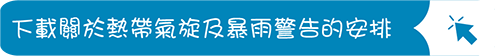 下載關於熱帶氣旋及暴雨警告的安排